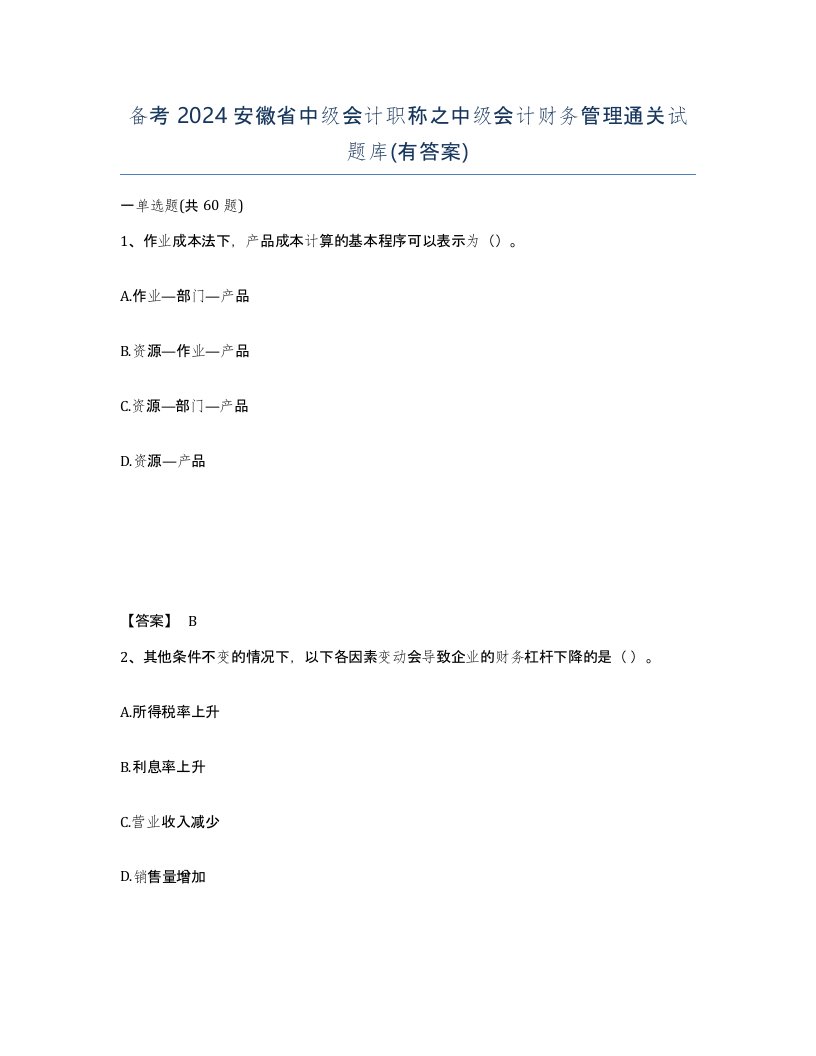 备考 2024 安徽省中级会计职称之中级会计财务管理通关试题库(有答案)

一单选题(共 60 题)

1、作业成本法下，产品成本计算的基本程序可以表示为（）。

A.作业—部门—产品

B.资源—作业—产品

C.资源—部门—产品

D.资源—产品

【答案】 B

2、其他条件不变的情况下，以下各因素变动会导致企业的财务杠杆下降的是（）。

A.所得税率上升

B.利息率上升

C.营业收入减少

D.销售量增加